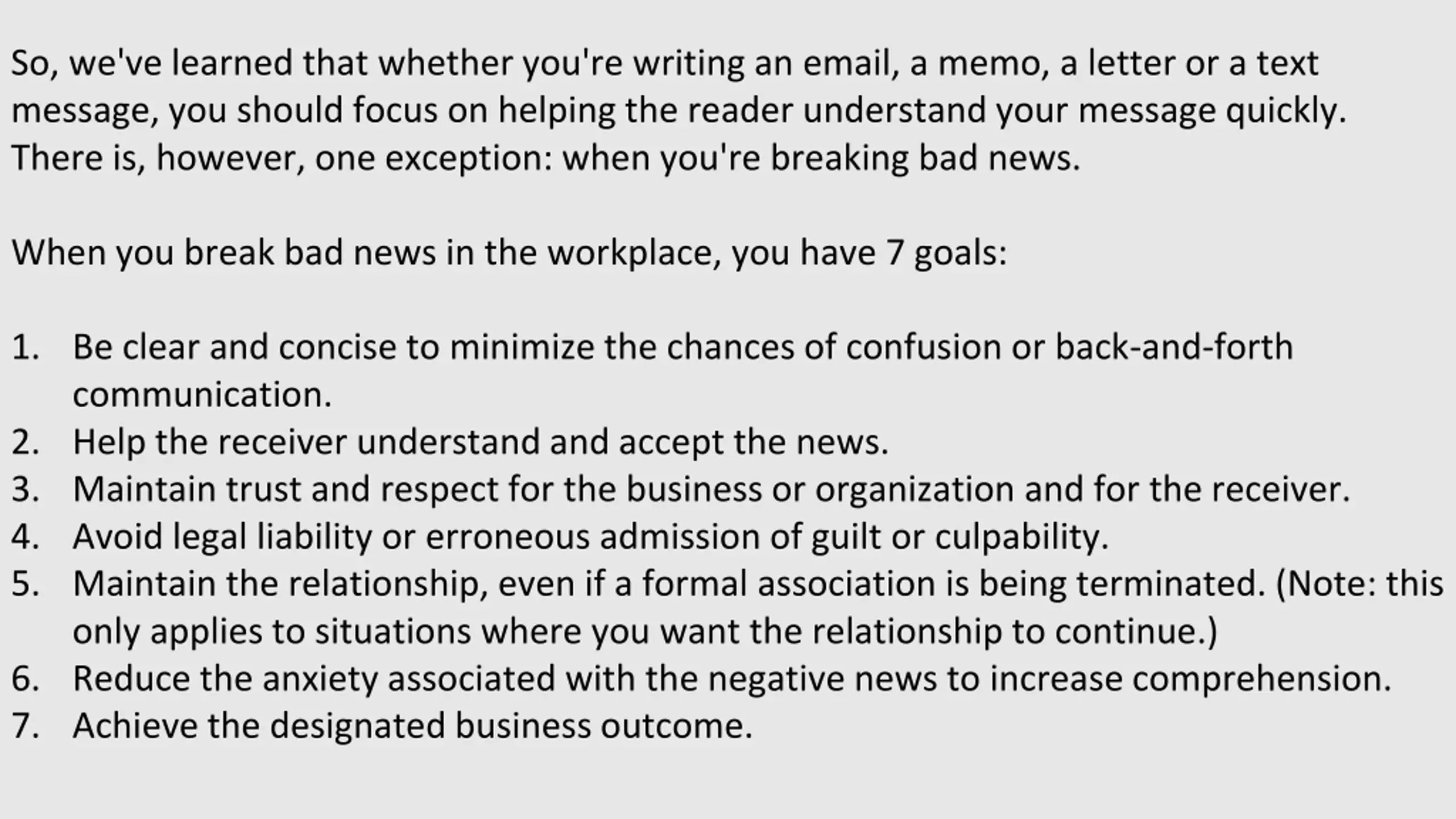 So, we've learned that whether you're writing an email, a memo, a letter or a text message, you should focus on helping the reader understand your message quickly. There is, however, one exception: when you're breaking bad news.

When you break bad news in the workplace, you have 7 goals:

1. Be clear and concise to minimize the chances of confusion or back-and-forth communication.
2. Help the receiver understand and accept the news.
3. Maintain trust and respect for the business or organization and for the receiver.
4. Avoid legal liability or erroneous admission of guilt or culpability.
5. Maintain the relationship, even if a formal association is being terminated. (Note: this only applies to situations where you want the relationship to continue.)
6. Reduce the anxiety associated with the negative news to increase comprehension.
7. Achieve the designated business outcome.